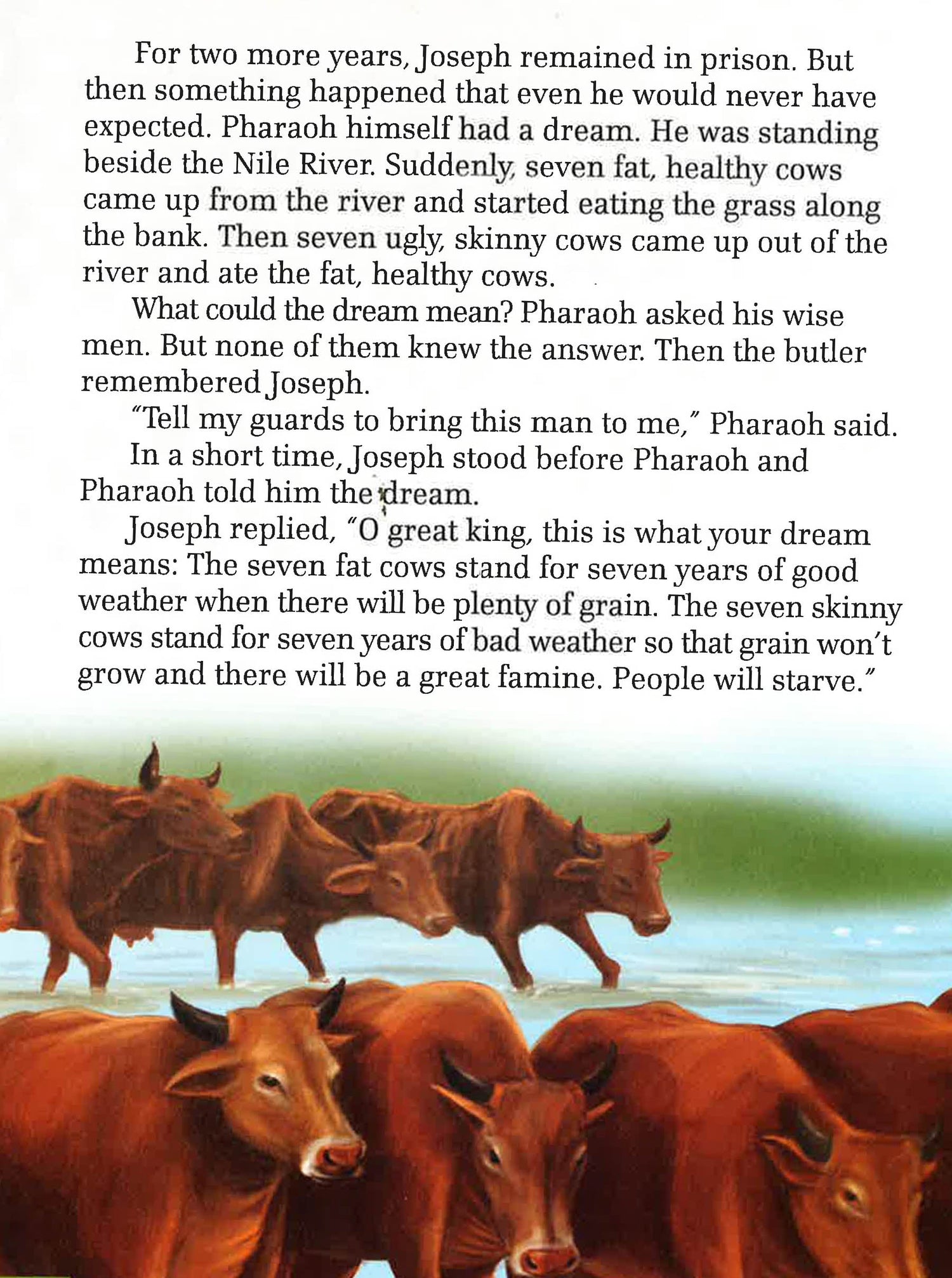 For two more years, Joseph remained in prison. But then something happened that even he would never have expected. Pharaoh himself had a dream. He was standing beside the Nile River. Suddenly, seven fat, healthy cows came up from the river and started eating the grass along the bank. Then seven ugly, skinny cows came up out of the river and ate the fat, healthy cows.

What could the dream mean? Pharaoh asked his wise men. But none of them knew the answer. Then the butler remembered Joseph.

"Tell my guards to bring this man to me," Pharaoh said.

In a short time, Joseph stood before Pharaoh and Pharaoh told him the dream.

Joseph replied, "O great king, this is what your dream means: The seven fat cows stand for seven years of good weather when there will be plenty of grain. The seven skinny cows stand for seven years of bad weather so that grain won't grow and there will be a great famine. People will starve."